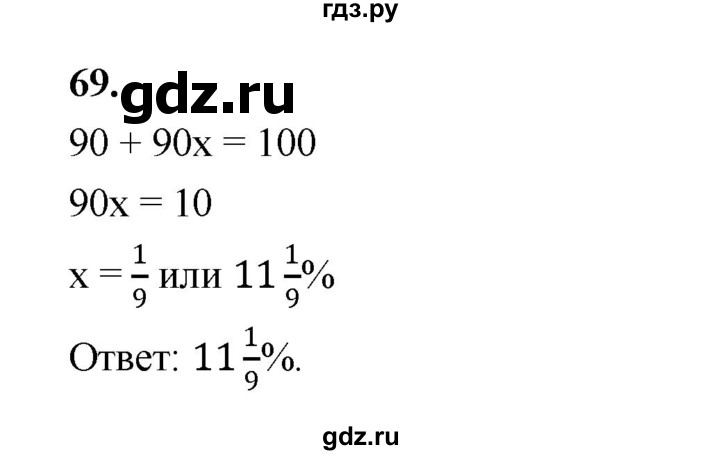 гдз.ру

69. gdz.ru

$90 + 90x = 100$

$90x = 10$

$x = \frac{1}{9}$ или $11\frac{1}{9}\%$

Ответ: $11\frac{1}{9}\%$.

gdz.ru